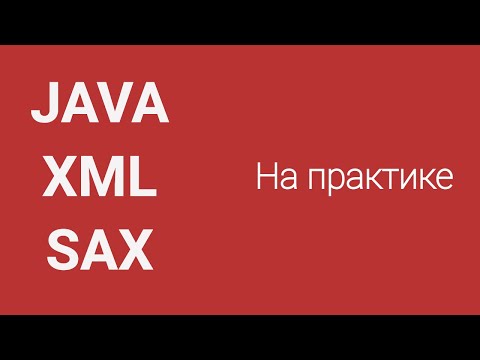 JAVA
XML
SAX

На практике